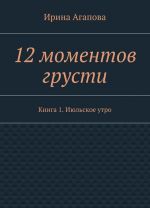 Ирина Агапова

12 моментов грусти

Книга 1. Июльское утро